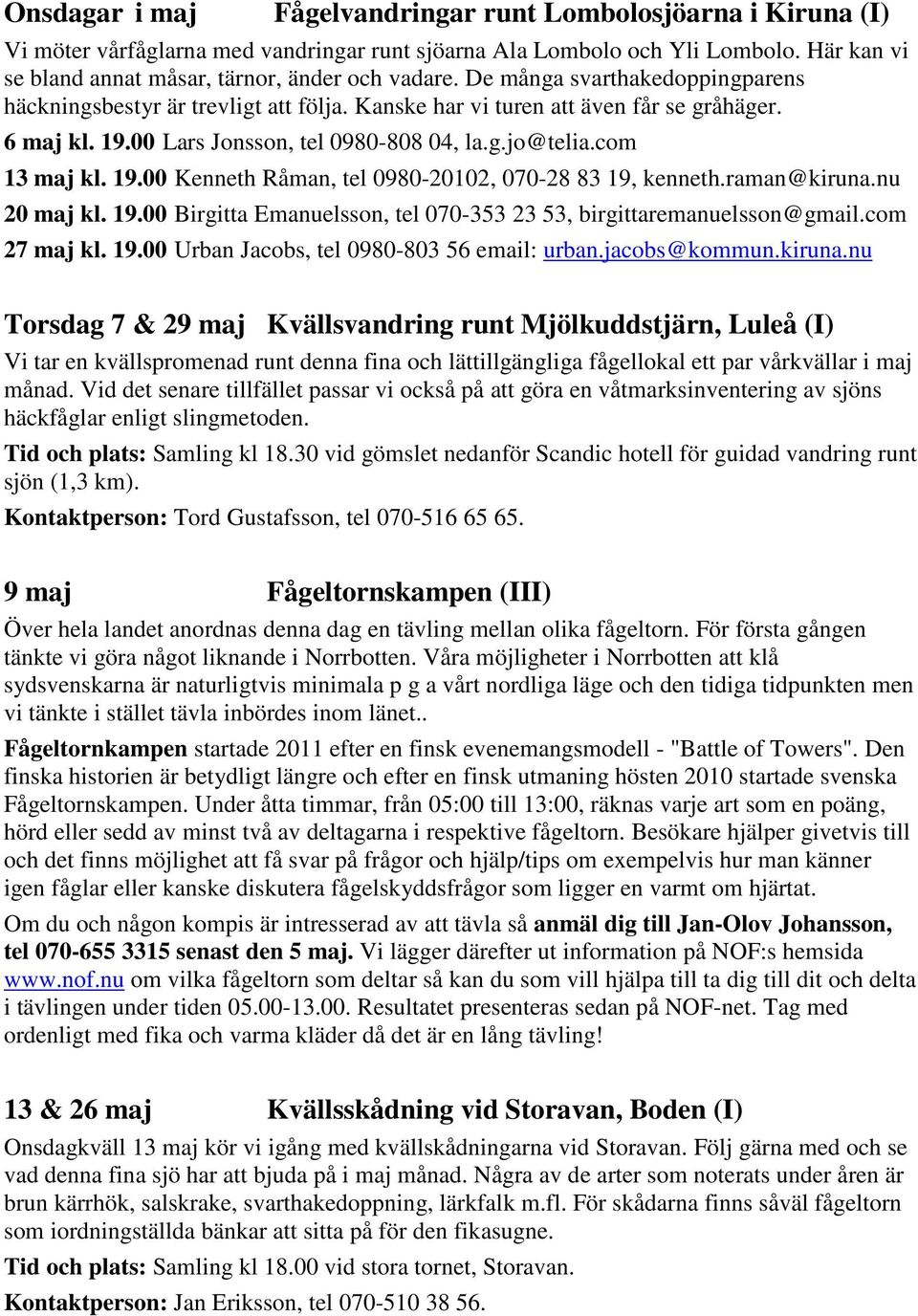 Onsdagar i maj Fågelvandringar runt Lombolosjöarna i Kiruna (I)

Vi möter vårfåglarna med vandringar runt sjöarna Ala Lombolo och Yli Lombolo. Här kan vi se bland annat måsar, tärnor, änder och vadare. De många svarthakedoppingparens häckningsbestyr är trevligt att följa. Kanske har vi turen att även får se gråhäger.

6 maj kl. 19.00 Lars Jonsson, tel 0980-808 04, la.g.jo@telia.com

13 maj kl. 19.00 Kenneth Råman, tel 0980-20102, 070-28 83 19, kenneth.raman@kiruna.nu

20 maj kl. 19.00 Birgitta Emanuelsson, tel 070-353 23 53, birgittaremanuelsson@gmail.com

27 maj kl. 19.00 Urban Jacobs, tel 0980-803 56 email: urban.jacobs@kommun.kiruna.nu

Torsdag 7 & 29 maj Kvällsvandring runt Mjölkuddstjärn, Luleå (I)

Vi tar en kvällspromenad runt denna fina och lättillgängliga fågellokal ett par vårkvällar i maj månad. Vid det senare tillfället passar vi också på att göra en våtmarksinventering av sjöns häckfåglar enligt slingmetoden.

Tid och plats: Samling kl 18.30 vid gömslet nedanför Scandic hotell för guidad vandring runt sjön (1,3 km).

Kontaktperson: Tord Gustafsson, tel 070-516 65 65.

9 maj Fågeltornskampen (III)

Över hela landet anordnas denna dag en tävling mellan olika fågeltorn. För första gången tänkte vi göra något liknande i Norrbotten. Våra möjligheter i Norrbotten att klå sydsvenskarna är naturligtvis minimala p g a vårt nordliga läge och den tidiga tidpunkten men vi tänkte i stället tävla inbördes inom länet..

Fågeltornkampen startade 2011 efter en finsk evenemangsmodell - "Battle of Towers". Den finska historien är betydligt längre och efter en finsk utmaning hösten 2010 startade svenska Fågeltornskampen. Under åtta timmar, från 05:00 till 13:00, räknas varje art som en poäng, hörd eller sedd av minst två av deltagarna i respektive fågeltorn. Besökare hjälper givetvis till och det finns möjlighet att få svar på frågor och hjälp/tips om exempelvis hur man känner igen fåglar eller kanske diskutera fågelskyddsfrågor som ligger en varmt om hjärtat.

Om du och någon kompis är intresserad av att tävla så anmäl dig till Jan-Olov Johansson, tel 070-655 3315 senast den 5 maj. Vi lägger därefter ut information på NOF:s hemsida www.nof.nu om vilka fågeltorn som deltar så kan du som vill hjälpa till ta dig till dit och delta i tävlingen under tiden 05.00-13.00. Resultatet presenteras sedan på NOF-net. Tag med ordenligt med fika och varma kläder då det är en lång tävling!

13 & 26 maj Kvällsskådning vid Storavan, Boden (I)

Onsdagkväll 13 maj kör vi igång med kvällskådningarna vid Storavan. Följ gärna med och se vad denna fina sjö har att bjuda på i maj månad. Några av de arter som noterats under åren är brun kärrhök, salskrake, svarthakedoppning, lärkfalk m.fl. För skådarna finns såväl fågeltorn som iordningställda bänkar att sitta på för den fikasugne.

Tid och plats: Samling kl 18.00 vid stora tornet, Storavan.

Kontaktperson: Jan Eriksson, tel 070-510 38 56.